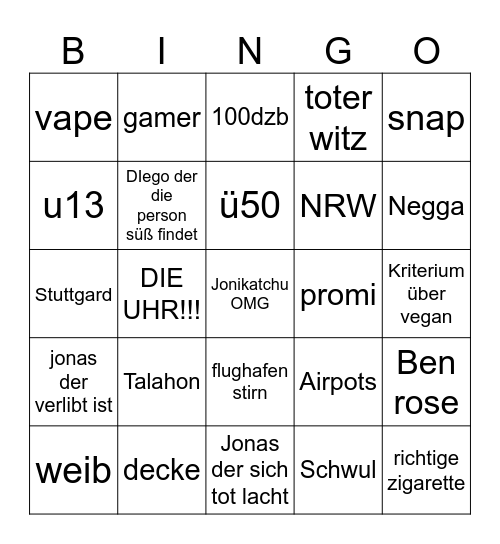 | B | I | N | G | O |
|---|---|---|---|---|
| vape | gamer | 100dzb | toter witz | snap |
| u13 | DIego der die person süß findet | ü50 | NRW | Negga |
| Stuttgard | DIE UHR!!! | Jonikatchu OMG | promi | Kriterium über vegan |
| jonas der verlibt ist | Talahon | flughafen stirn | Airpots | Ben rose |
| weib | decke | Jonas der sich tot lacht | Schwul | richtige zigarette |